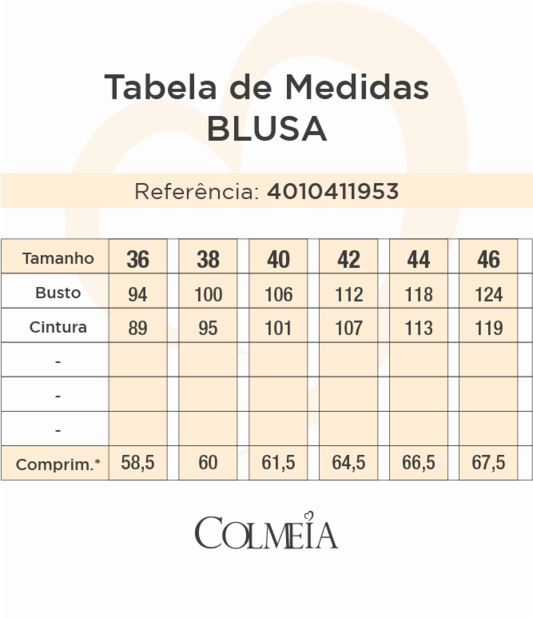 Tabela de Medidas
BLUSA

Referência: 4010411953

| Tamanho | 36 | 38 | 40 | 42 | 44 | 46 |
|---|---|---|---|---|---|---|
| Busto | 94 | 100 | 106 | 112 | 118 | 124 |
| Cintura | 89 | 95 | 101 | 107 | 113 | 119 |
| - | | | | | | |
| - | | | | | | |
| - | | | | | | |
| Comprim.* | 58,5 | 60 | 61,5 | 64,5 | 66,5 | 67,5 |

COLMEIA